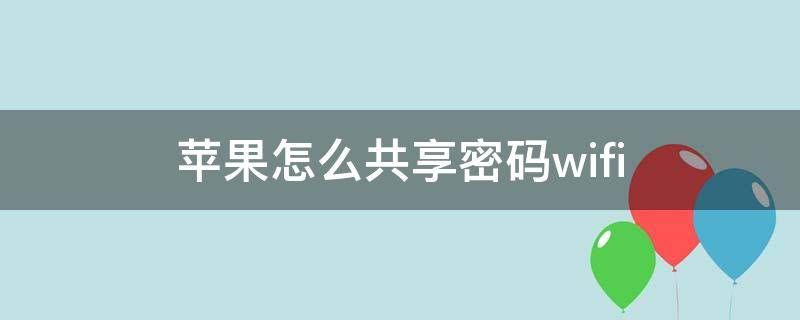 苹果怎么共享密码wifi